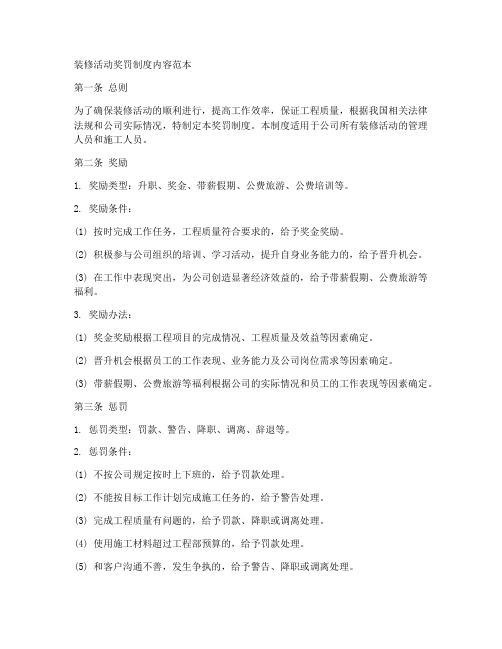 装修活动奖罚制度内容范本

第一条 总则

为了确保装修活动的顺利进行，提高工作效率，保证工程质量，根据我国相关法律法规和公司实际情况，特制定本奖罚制度。本制度适用于公司所有装修活动的管理人员和施工人员。

第二条 奖励

1. 奖励类型：升职、奖金、带薪假期、公费旅游、公费培训等。

2. 奖励条件：

(1) 按时完成工作任务，工程质量符合要求的，给予奖金奖励。

(2) 积极参与公司组织的培训、学习活动，提升自身业务能力的，给予晋升机会。

(3) 在工作中表现突出，为公司创造显著经济效益的，给予带薪假期、公费旅游等福利。

3. 奖励办法：

(1) 奖金奖励根据工程项目的完成情况、工程质量及效益等因素确定。

(2) 晋升机会根据员工的工作表现、业务能力及公司岗位需求等因素确定。

(3) 带薪假期、公费旅游等福利根据公司的实际情况和员工的工作表现等因素确定。

第三条 惩罚

1. 惩罚类型：罚款、警告、降职、调离、辞退等。

2. 惩罚条件：

(1) 不按公司规定按时上下班的，给予罚款处理。

(2) 不能按目标工作计划完成施工任务的，给予警告处理。

(3) 完成工程质量有问题的，给予罚款、降职或调离处理。

(4) 使用施工材料超过工程部预算的，给予罚款处理。

(5) 和客户沟通不善，发生争执的，给予警告、降职或调离处理。